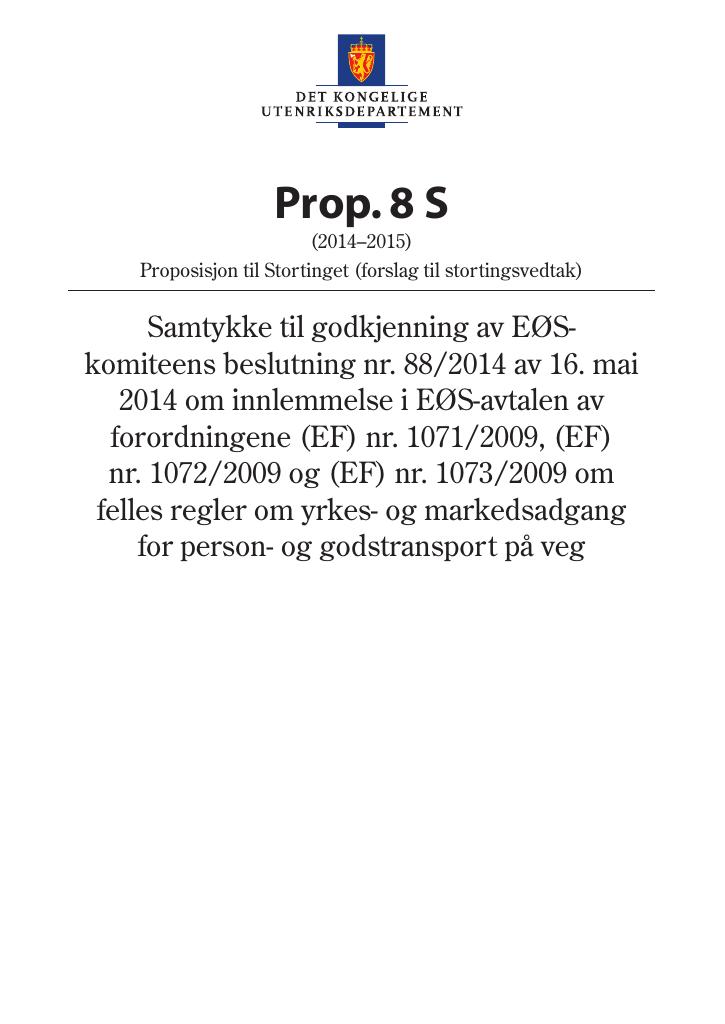 DET KONGELIGE
UTENRIKSDEPARTEMENT

Prop. 8 S
(2014–2015)
Proposisjon til Stortinget (forslag til stortingsvedtak)

Samtykke til godkjenning av EØS-komiteens beslutning nr. 88/2014 av 16. mai 2014 om innlemmelse i EØS-avtalen av forordningene (EF) nr. 1071/2009, (EF) nr. 1072/2009 og (EF) nr. 1073/2009 om felles regler om yrkes- og markedsadgang for person- og godstransport på veg